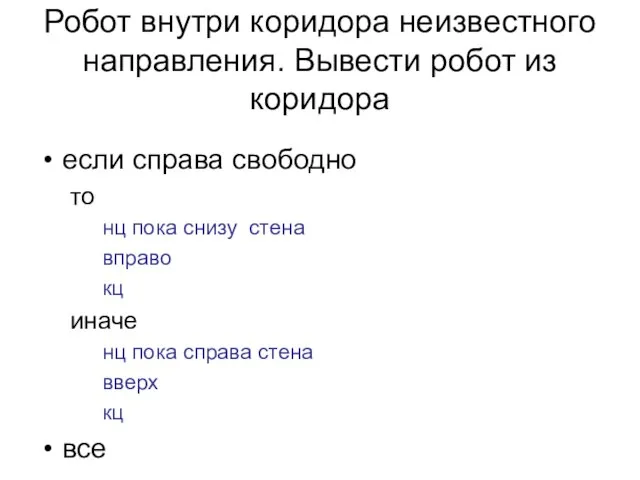 Робот внутри коридора неизвестного направления. Вывести робот из коридора

• если справа свободно

то

нц пока снизу стена

вправо

кц

иначе

нц пока справа стена

вверх

кц

• все